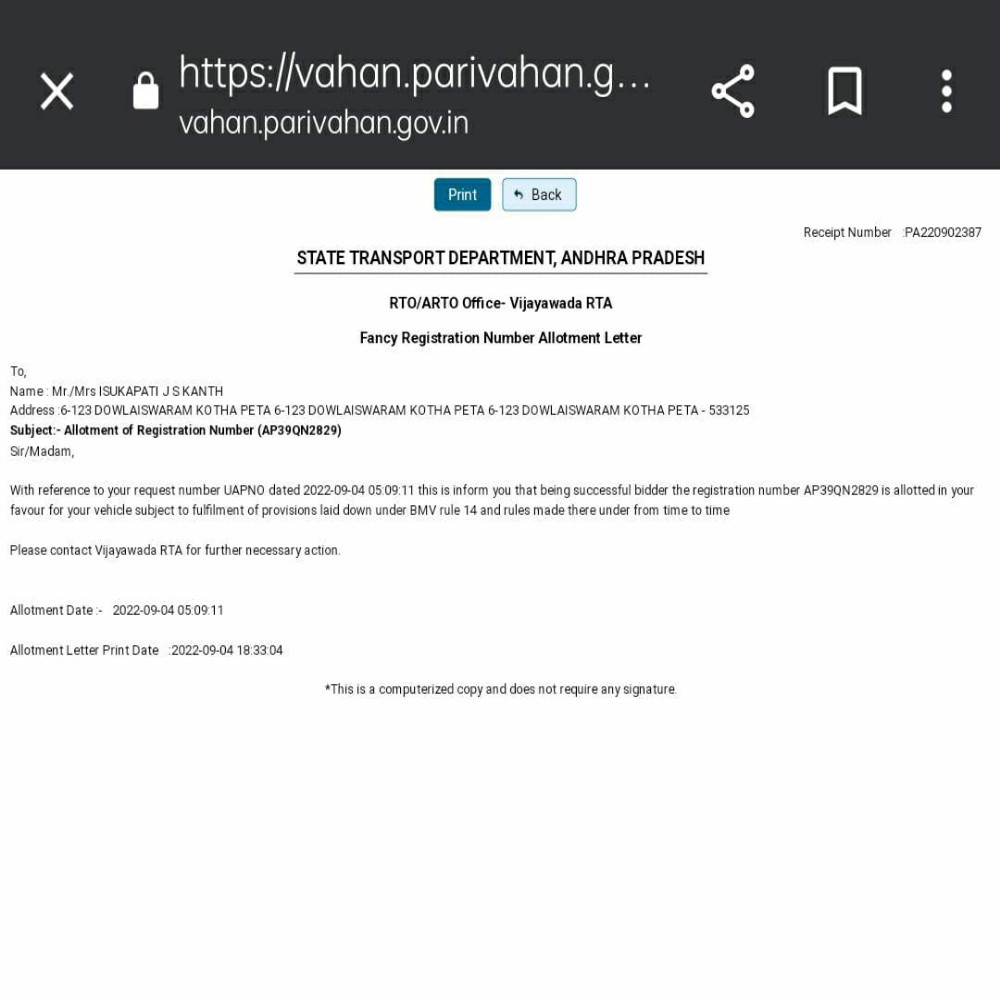 https://vahan.parivahan.g…
vahan.parivahan.gov.in

Print Back

Receipt Number :PA220902387

STATE TRANSPORT DEPARTMENT, ANDHRA PRADESH

RTO/ARTO Office- Vijayawada RTA

Fancy Registration Number Allotment Letter

To,
Name : Mr./Mrs ISUKAPATI J S KANTH
Address :6-123 DOWLAISWARAM KOTHA PETA 6-123 DOWLAISWARAM KOTHA PETA 6-123 DOWLAISWARAM KOTHA PETA - 533125
Subject:- Allotment of Registration Number (AP39QN2829)
Sir/Madam,

With reference to your request number UAPNO dated 2022-09-04 05:09:11 this is inform you that being successful bidder the registration number AP39QN2829 is allotted in your favour for your vehicle subject to fulfilment of provisions laid down under BMV rule 14 and rules made there under from time to time

Please contact Vijayawada RTA for further necessary action.

Allotment Date :- 2022-09-04 05:09:11

Allotment Letter Print Date :2022-09-04 18:33:04

*This is a computerized copy and does not require any signature.